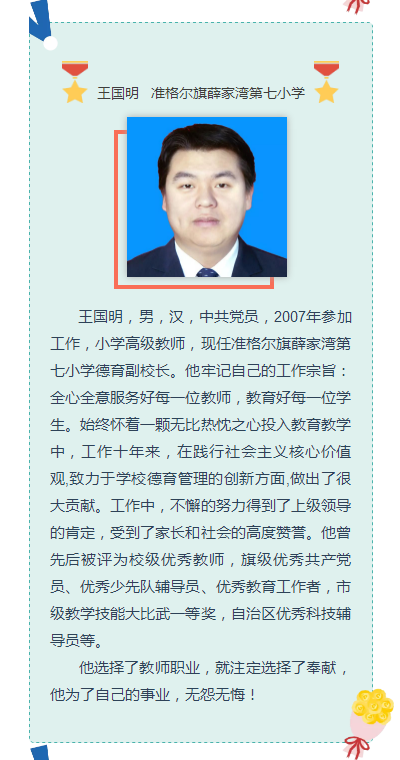 王国明　准格尔旗薛家湾第七小学

王国明，男，汉，中共党员，2007年参加工作，小学高级教师，现任准格尔旗薛家湾第七小学德育副校长。他牢记自己的工作宗旨：全心全意服务好每一位教师，教育好每一位学生。始终怀着一颗无比热忱之心投入教育教学中，工作十年来，在践行社会主义核心价值观,致力于学校德育管理的创新方面,做出了很大贡献。工作中，不懈的努力得到了上级领导的肯定，受到了家长和社会的高度赞誉。他曾先后被评为校级优秀教师，旗级优秀共产党员、优秀少先队辅导员、优秀教育工作者，市级教学技能大比武一等奖，自治区优秀科技辅导员等。

他选择了教师职业，就注定选择了奉献，他为了自己的事业，无怨无悔！